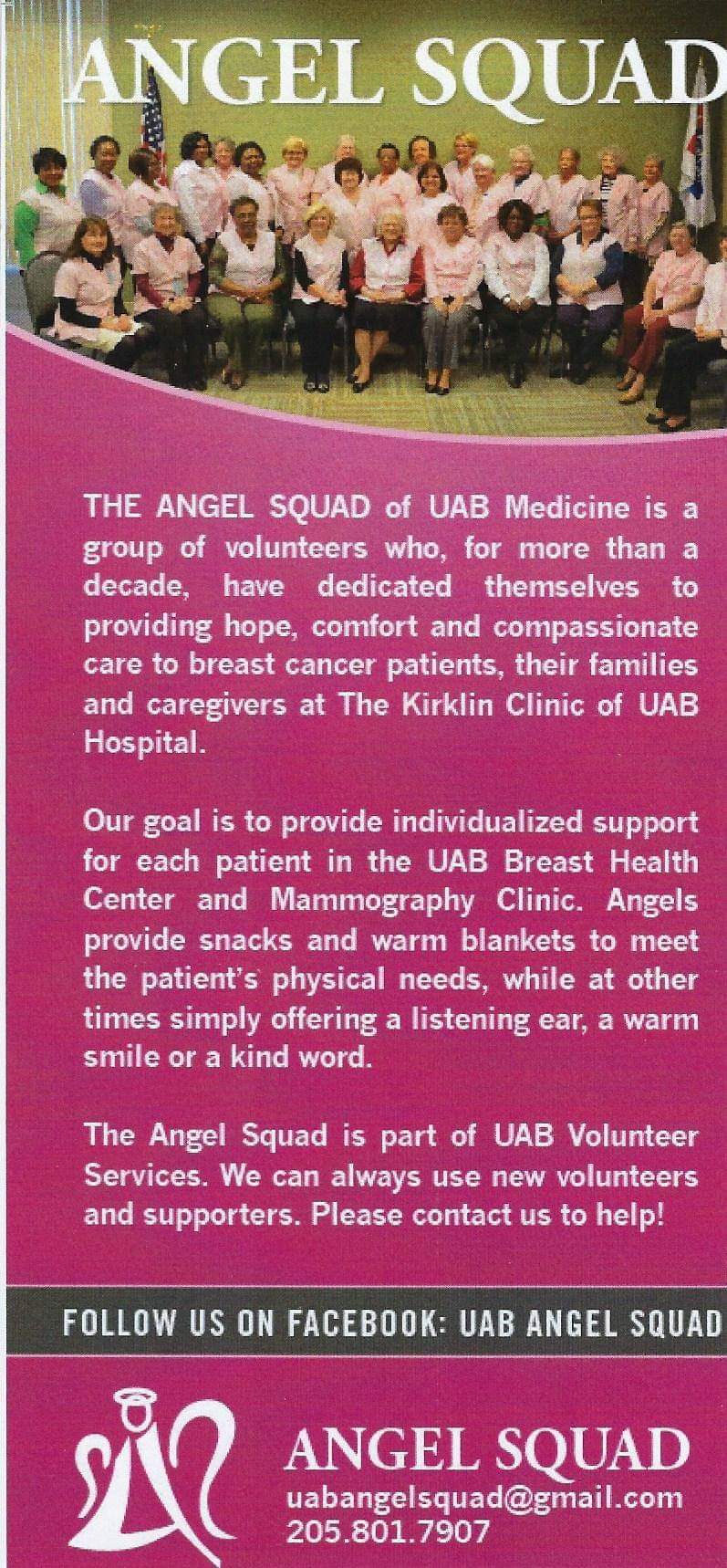 ANGEL SQUAD

THE ANGEL SQUAD of UAB Medicine is a group of volunteers who, for more than a decade, have dedicated themselves to providing hope, comfort and compassionate care to breast cancer patients, their families and caregivers at The Kirklin Clinic of UAB Hospital.

Our goal is to provide individualized support for each patient in the UAB Breast Health Center and Mammography Clinic. Angels provide snacks and warm blankets to meet the patient's physical needs, while at other times simply offering a listening ear, a warm smile or a kind word.

The Angel Squad is part of UAB Volunteer Services. We can always use new volunteers and supporters. Please contact us to help!

FOLLOW US ON FACEBOOK: UAB ANGEL SQUAD

ANGEL SQUAD
uabangelsquad@gmail.com
205.801.7907